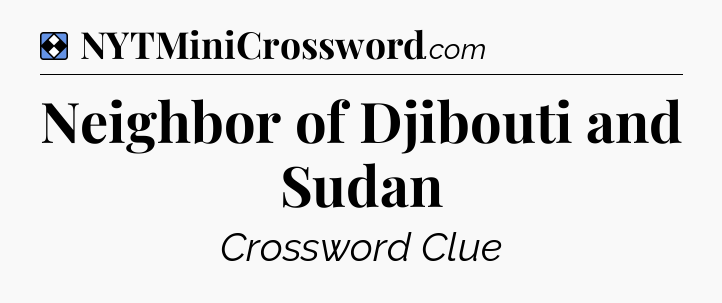 NYTMiniCrossword.com

Neighbor of Djibouti and Sudan

Crossword Clue